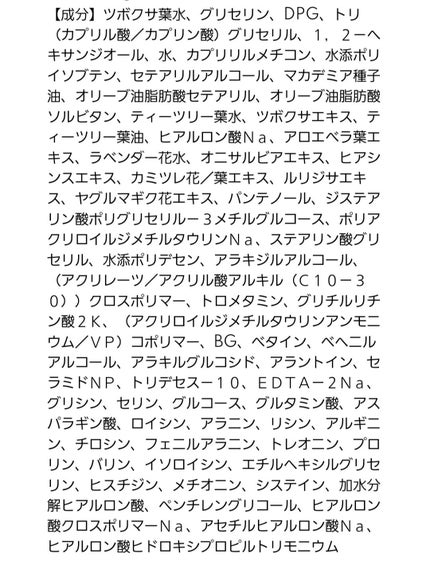 【成分】ツボクサ葉水、グリセリン、DPG、トリ（カプリル酸／カプリン酸）グリセリル、１，２－ヘキサンジオール、水、カプリリルメチコン、水添ポリイソブテン、セテアリルアルコール、マカデミア種子油、オリーブ油脂肪酸セテアリル、オリーブ油脂肪酸ソルビタン、ティーツリー葉水、ツボクサエキス、ティーツリー葉油、ヒアルロン酸Ｎａ、アロエベラ葉エキス、ラベンダー花水、オニサルビアエキス、ヒアシンスエキス、カミツレ花／葉エキス、ルリジサエキス、ヤグルマギク花エキス、パンテノール、ジステアリン酸ポリグリセリル－３メチルグルコース、ポリアクリロイルジメチルタウリンＮａ、ステアリン酸グリセリル、水添ポリデセン、アラキジルアルコール、（アクリレーツ／アクリル酸アルキル（Ｃ１０－３０））クロスポリマー、トロメタミン、グリチルリチン酸２Ｋ、（アクリロイルジメチルタウリンアンモニウム／ＶＰ）コポリマー、BG、ベタイン、ベヘニルアルコール、アラキルグルコシド、アラントイン、セラミドNP、トリデセス－１０、ＥＤＴＡ－２Ｎａ、グリシン、セリン、グルコース、グルタミン酸、アスパラギン酸、ロイシン、アラニン、リシン、アルギニン、チロシン、フェニルアラニン、トレオニン、プロリン、バリン、イソロイシン、エチルヘキシルグリセリン、ヒスチジン、メチオニン、システイン、加水分解ヒアルロン酸、ペンチレングリコール、ヒアルロン酸クロスポリマーＮａ、アセチルヒアルロン酸Ｎａ、ヒアルロン酸ヒドロキシプロピルトリモニウム